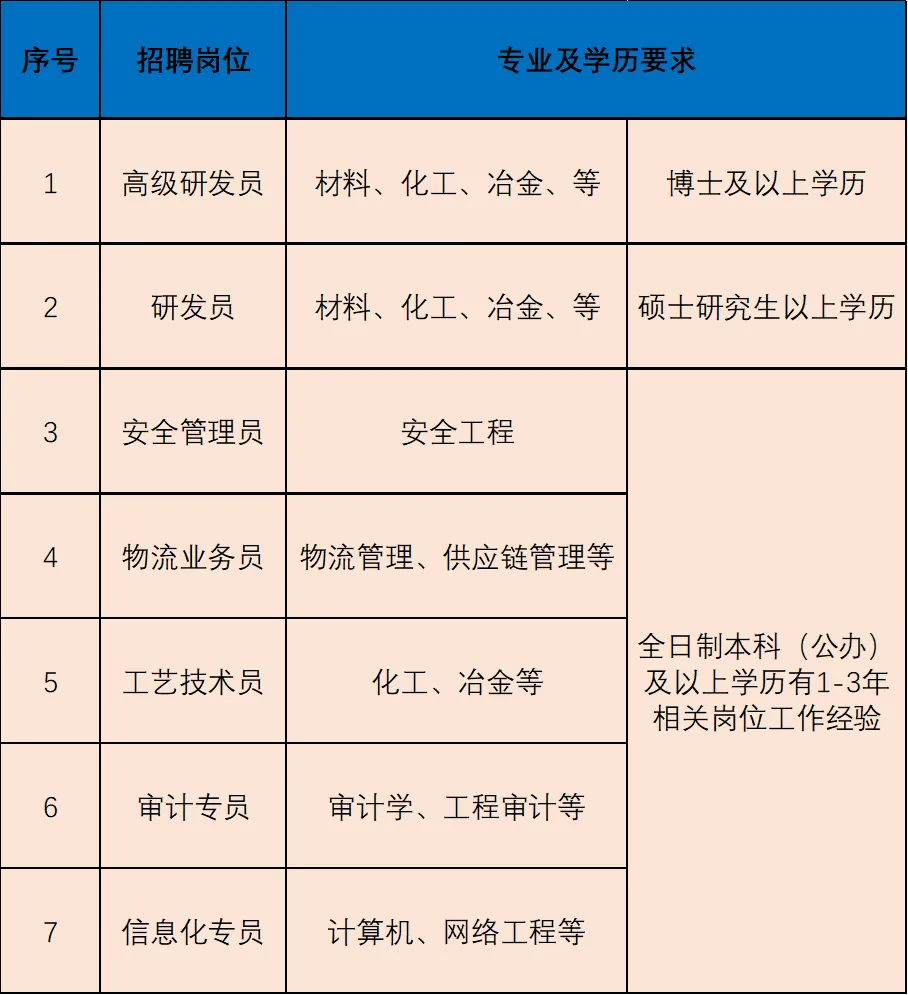 | 序号 | 招聘岗位 | 专业及学历要求 | |
|---|---|---|---|
| 1 | 高级研发员 | 材料、化工、冶金、等 | 博士及以上学历 |
| 2 | 研发员 | 材料、化工、冶金、等 | 硕士研究生以上学历 |
| 3 | 安全管理员 | 安全工程 | 全日制本科（公办）及以上学历有1-3年相关岗位工作经验 |
| 4 | 物流业务员 | 物流管理、供应链管理等 | |
| 5 | 工艺技术员 | 化工、冶金等 | |
| 6 | 审计专员 | 审计学、工程审计等 | |
| 7 | 信息化专员 | 计算机、网络工程等 | |